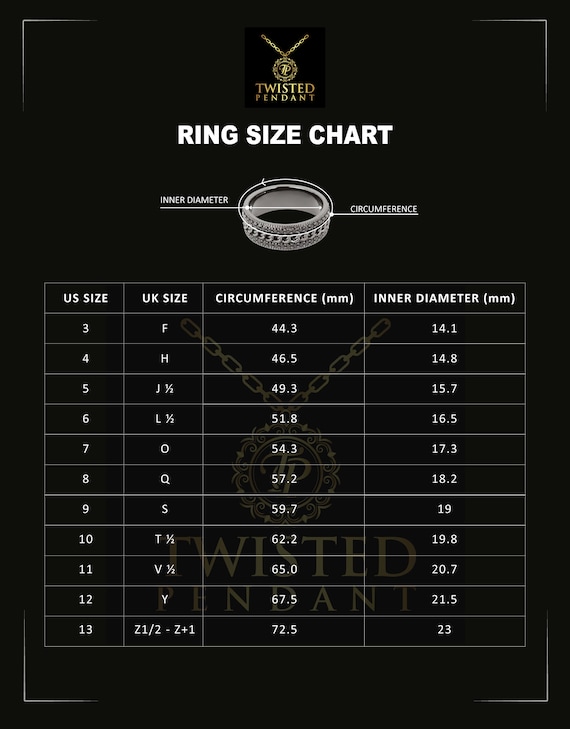 TP
TWISTED
PENDANT

RING SIZE CHART

INNER DIAMETER
CIRCUMFERENCE

| US SIZE | UK SIZE | CIRCUMFERENCE (mm) | INNER DIAMETER (mm) |
|---|---|---|---|
| 3 | F | 44.3 | 14.1 |
| 4 | H | 46.5 | 14.8 |
| 5 | J ½ | 49.3 | 15.7 |
| 6 | L ½ | 51.8 | 16.5 |
| 7 | O | 54.3 | 17.3 |
| 8 | Q | 57.2 | 18.2 |
| 9 | S | 59.7 | 19 |
| 10 | T ½ | 62.2 | 19.8 |
| 11 | V ½ | 65.0 | 20.7 |
| 12 | Y | 67.5 | 21.5 |
| 13 | Z1/2 - Z+1 | 72.5 | 23 |

TP
TWISTED
PENDANT